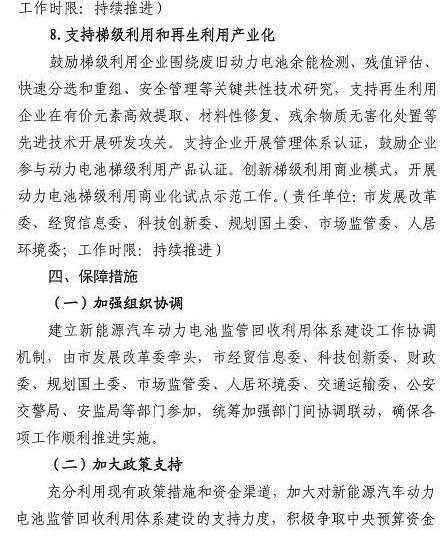 工作时限：持续推进）

8.支持梯级利用和再生利用产业化

鼓励梯级利用企业围绕废旧动力电池余能检测、残值评估、快速分选和重组、安全管理等关键共性技术研究，支持再生利用企业在有价元素高效提取、材料性修复、残余物质无害化处置等先进技术开展研发攻关。支持企业开展管理体系认证，鼓励企业参与动力电池梯级利用产品认证。创新梯级利用商业模式，开展动力电池梯级利用商业化试点示范工作。（责任单位：市发展改革委、经贸信息委、科技创新委、规划国土委、市场监管委、人居环境委；工作时限：持续推进）

四、保障措施

（一）加强组织协调

建立新能源汽车动力电池监管回收利用体系建设工作协调机制，由市发展改革委牵头，市经贸信息委、科技创新委、财政委、规划国土委、市场监管委、人居环境委、交通运输委、公安交警局、安监局等部门参加，统筹加强部门间协调联动，确保各项工作顺利推进实施。

（二）加大政策支持

充分利用现有政策措施和资金渠道，加大对新能源汽车动力电池监管回收利用体系建设的支持力度，积极争取中央预算资金